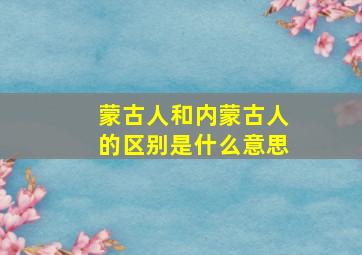 蒙古人和内蒙古人的区别是什么意思